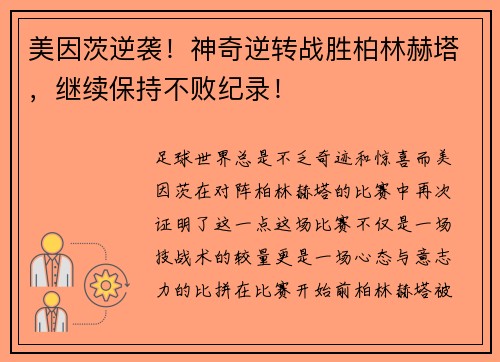 美因茨逆袭！神奇逆转战胜柏林赫塔，继续保持不败纪录！

足球世界总是不乏奇迹和惊喜而美因茨在对阵柏林赫塔的比赛中再次证明了这一点这场比赛不仅是一场技战术的较量更是一场心态与意志力的比拼在比赛开始前柏林赫塔被